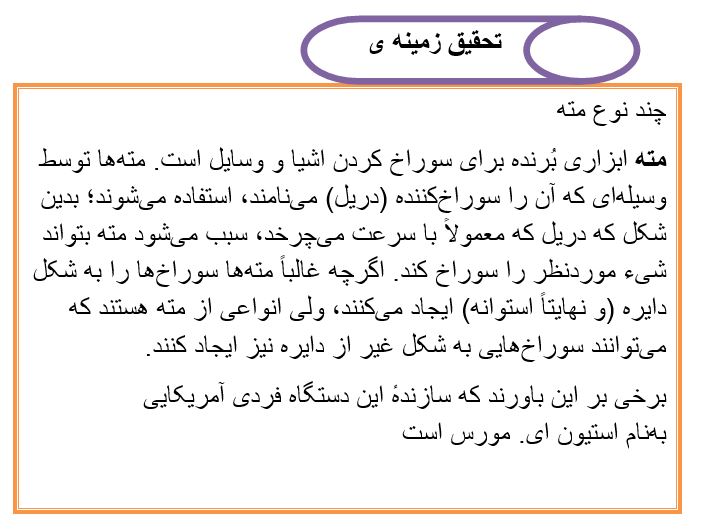 تحقیق زمینه ی

چند نوع مته

مته ابزاری بُرنده برای سوراخ کردن اشیا و وسایل است. مته‌ها توسط وسیله‌ای که آن را سوراخ‌کننده (دریل) می‌نامند، استفاده می‌شوند؛ بدین شکل که دریل که معمولاً با سرعت می‌چرخد، سبب می‌شود مته بتواند شیء موردنظر را سوراخ کند. اگرچه غالباً مته‌ها سوراخ‌ها را به شکل دایره (و نهایتاً استوانه) ایجاد می‌کنند، ولی انواعی از مته هستند که می‌توانند سوراخ‌هایی به شکل غیر از دایره نیز ایجاد کنند.

برخی بر این باورند که سازندهٔ این دستگاه فردی آمریکایی به‌نام استیون ای. مورس است